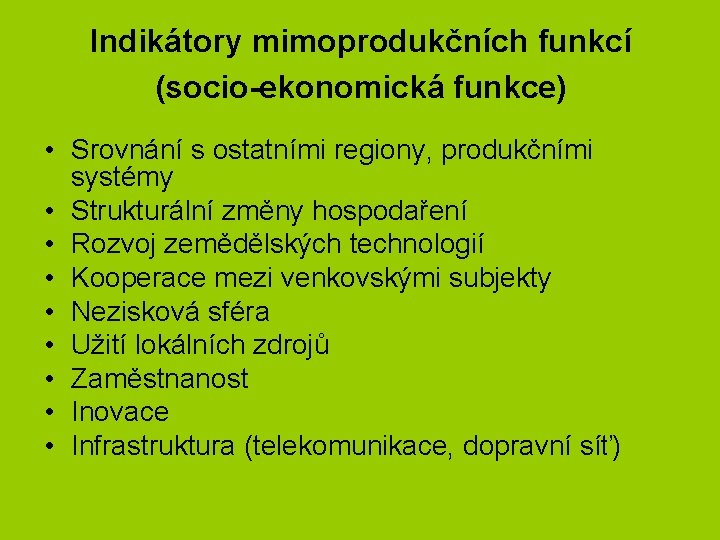 Indikátory mimoprodukčních funkcí (socio-ekonomická funkce)

• Srovnání s ostatními regiony, produkčními systémy
• Strukturální změny hospodaření
• Rozvoj zemědělských technologií
• Kooperace mezi venkovskými subjekty
• Nezisková sféra
• Užití lokálních zdrojů
• Zaměstnanost
• Inovace
• Infrastruktura (telekomunikace, dopravní síť)